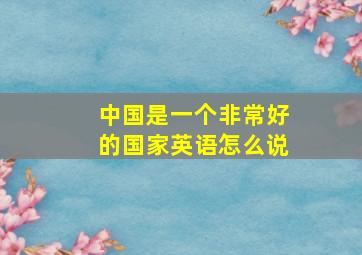 中国是一个非常好的国家英语怎么说